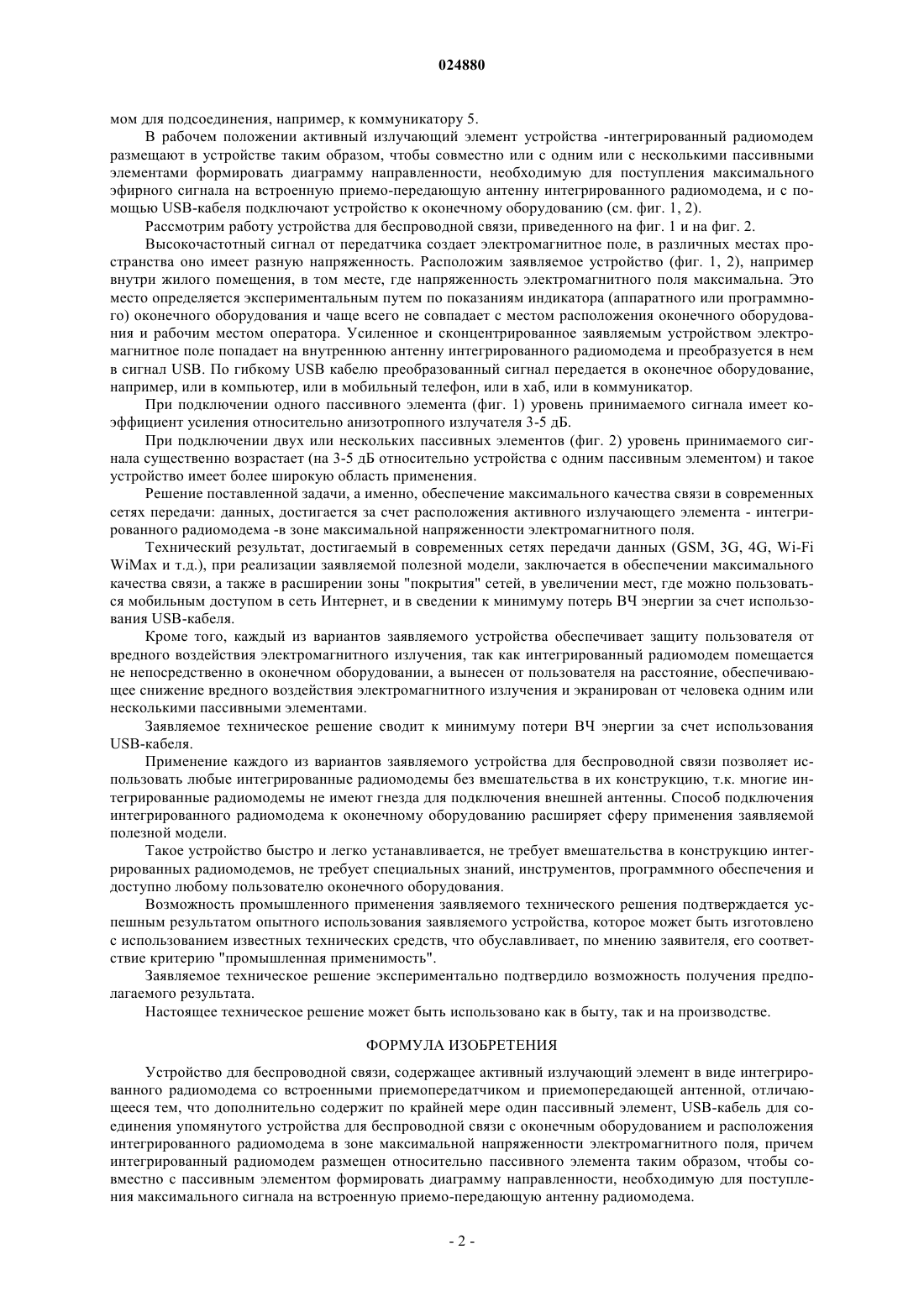 024880

мом для подсоединения, например, к коммуникатору 5.

В рабочем положении активный излучающий элемент устройства -интегрированный радиомодем размещают в устройстве таким образом, чтобы совместно или с одним или с несколькими пассивными элементами формировать диаграмму направленности, необходимую для поступления максимального эфирного сигнала на встроенную приемо-передающую антенну интегрированного радиомодема, и с помощью USB-кабеля подключают устройство к оконечному оборудованию (см. фиг. 1, 2).

Рассмотрим работу устройства для беспроводной связи, приведенного на фиг. 1 и на фиг. 2.

Высокочастотный сигнал от передатчика создает электромагнитное поле, в различных местах пространства оно имеет разную напряженность. Расположим заявляемое устройство (фиг. 1, 2), например внутри жилого помещения, в том месте, где напряженность электромагнитного поля максимальна. Это место определяется экспериментальным путем по показаниям индикатора (аппаратного или программного) оконечного оборудования и чаще всего не совпадает с местом расположения оконечного оборудования и рабочим местом оператора. Усиленное и сконцентрированное заявляемым устройством электромагнитное поле попадает на внутреннюю антенну интегрированного радиомодема и преобразуется в нем в сигнал USB. По гибкому USB кабелю преобразованный сигнал передается в оконечное оборудование, например, или в компьютер, или в мобильный телефон, или в хаб, или в коммуникатор.

При подключении одного пассивного элемента (фиг. 1) уровень принимаемого сигнала имеет коэффициент усиления относительно анизотропного излучателя 3-5 дБ.

При подключении двух или нескольких пассивных элементов (фиг. 2) уровень принимаемого сигнала существенно возрастает (на 3-5 дБ относительно устройства с одним пассивным элементом) и такое устройство имеет более широкую область применения.

Решение поставленной задачи, а именно, обеспечение максимального качества связи в современных сетях передачи: данных, достигается за счет расположения активного излучающего элемента - интегрированного радиомодема -в зоне максимальной напряженности электромагнитного поля.

Технический результат, достигаемый в современных сетях передачи данных (GSM, 3G, 4G, Wi-Fi WiMax и т.д.), при реализации заявляемой полезной модели, заключается в обеспечении максимального качества связи, а также в расширении зоны "покрытия" сетей, в увеличении мест, где можно пользоваться мобильным доступом в сеть Интернет, и в сведении к минимуму потерь ВЧ энергии за счет использования USB-кабеля.

Кроме того, каждый из вариантов заявляемого устройства обеспечивает защиту пользователя от вредного воздействия электромагнитного излучения, так как интегрированный радиомодем помещается не непосредственно в оконечном оборудовании, а вынесен от пользователя на расстояние, обеспечивающее снижение вредного воздействия электромагнитного излучения и экранирован от человека одним или несколькими пассивными элементами.

Заявляемое техническое решение сводит к минимуму потери ВЧ энергии за счет использования USB-кабеля.

Применение каждого из вариантов заявляемого устройства для беспроводной связи позволяет использовать любые интегрированные радиомодемы без вмешательства в их конструкцию, т.к. многие интегрированные радиомодемы не имеют гнезда для подключения внешней антенны. Способ подключения интегрированного радиомодема к оконечному оборудованию расширяет сферу применения заявляемой полезной модели.

Такое устройство быстро и легко устанавливается, не требует вмешательства в конструкцию интегрированных радиомодемов, не требует специальных знаний, инструментов, программного обеспечения и доступно любому пользователю оконечного оборудования.

Возможность промышленного применения заявляемого технического решения подтверждается успешным результатом опытного использования заявляемого устройства, которое может быть изготовлено с использованием известных технических средств, что обуславливает, по мнению заявителя, его соответствие критерию "промышленная применимость".

Заявляемое техническое решение экспериментально подтвердило возможность получения предполагаемого результата.

Настоящее техническое решение может быть использовано как в быту, так и на производстве.

ФОРМУЛА ИЗОБРЕТЕНИЯ

Устройство для беспроводной связи, содержащее активный излучающий элемент в виде интегрированного радиомодема со встроенными приемопередатчиком и приемопередающей антенной, отличающееся тем, что дополнительно содержит по крайней мере один пассивный элемент, USB-кабель для соединения упомянутого устройства для беспроводной связи с оконечным оборудованием и расположения интегрированного радиомодема в зоне максимальной напряженности электромагнитного поля, причем интегрированный радиомодем размещен относительно пассивного элемента таким образом, чтобы совместно с пассивным элементом формировать диаграмму направленности, необходимую для поступления максимального сигнала на встроенную приемо-передающую антенну радиомодема.

- 2 -